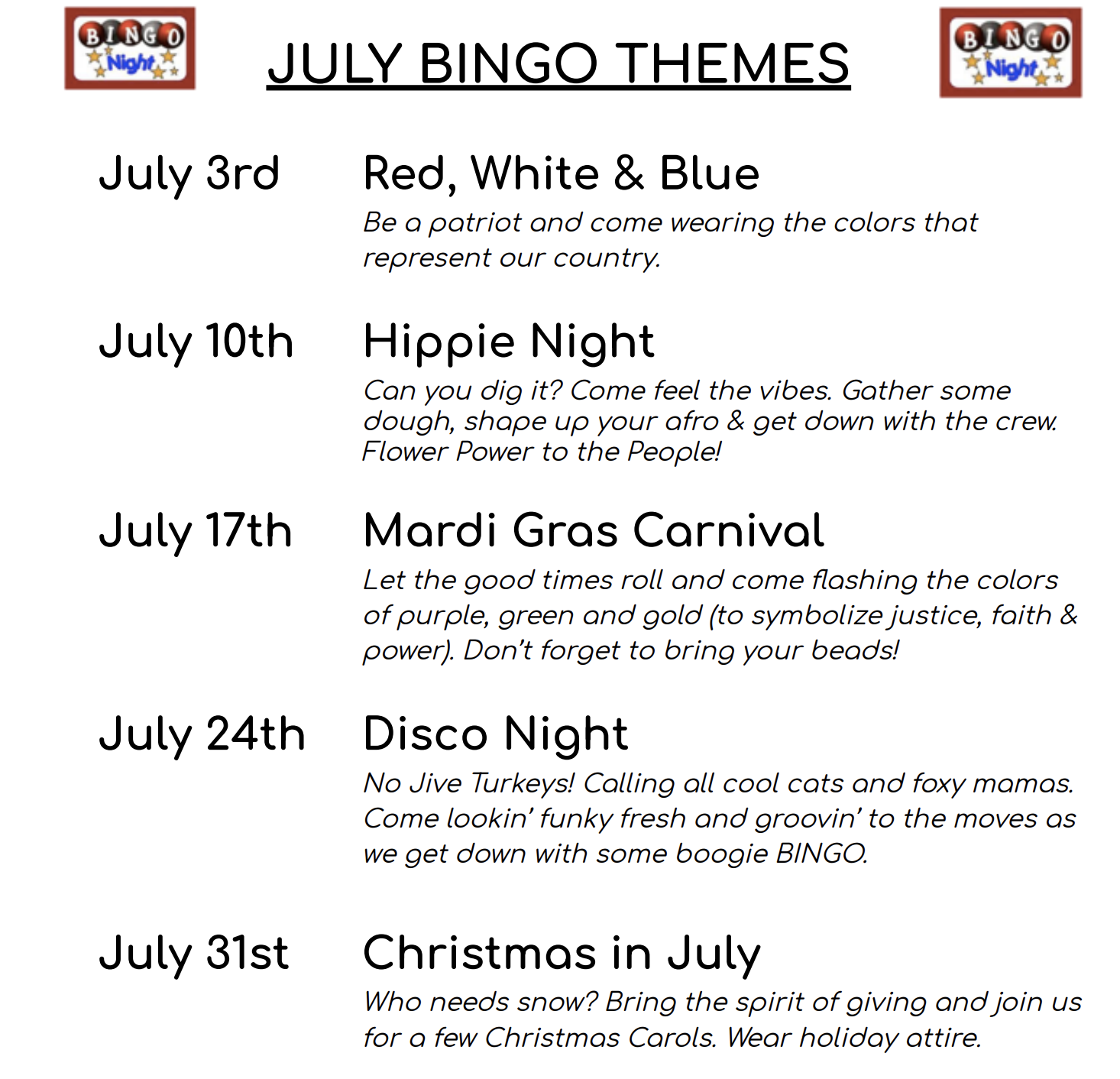 BINGO Night

JULY BINGO THEMES

BINGO Night

July 3rd Red, White & Blue
Be a patriot and come wearing the colors that represent our country.

July 10th Hippie Night
Can you dig it? Come feel the vibes. Gather some dough, shape up your afro & get down with the crew. Flower Power to the People!

July 17th Mardi Gras Carnival
Let the good times roll and come flashing the colors of purple, green and gold (to symbolize justice, faith & power). Don't forget to bring your beads!

July 24th Disco Night
No Jive Turkeys! Calling all cool cats and foxy mamas. Come lookin' funky fresh and groovin' to the moves as we get down with some boogie BINGO.

July 31st Christmas in July
Who needs snow? Bring the spirit of giving and join us for a few Christmas Carols. Wear holiday attire.